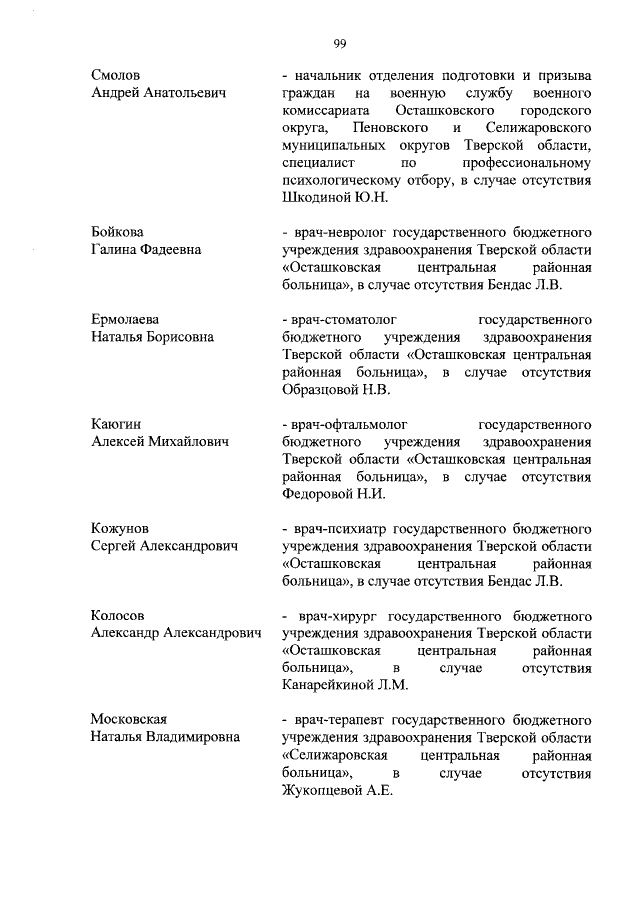 99

Смолов
Андрей Анатольевич

- начальник отделения подготовки и призыва граждан на военную службу военного комиссариата Осташковского городского округа, Пеновского и Селижаровского муниципальных округов Тверской области, специалист по профессиональному психологическому отбору, в случае отсутствия Шкодиной Ю.Н.

Бойкова
Галина Фадеевна

- врач-невролог государственного бюджетного учреждения здравоохранения Тверской области «Осташковская центральная районная больница», в случае отсутствия Бендас Л.В.

Ермолаева
Наталья Борисовна

- врач-стоматолог государственного бюджетного учреждения здравоохранения Тверской области «Осташковская центральная районная больница», в случае отсутствия Образцовой Н.В.

Каюгин
Алексей Михайлович

- врач-офтальмолог государственного бюджетного учреждения здравоохранения Тверской области «Осташковская центральная районная больница», в случае отсутствия Федоровой Н.И.

Кожунов
Сергей Александрович

- врач-психиатр государственного бюджетного учреждения здравоохранения Тверской области «Осташковская центральная районная больница», в случае отсутствия Бендас Л.В.

Колосов
Александр Александрович

- врач-хирург государственного бюджетного учреждения здравоохранения Тверской области «Осташковская центральная районная больница», в случае отсутствия Канарейкиной Л.М.

Московская
Наталья Владимировна

- врач-терапевт государственного бюджетного учреждения здравоохранения Тверской области «Селижаровская центральная районная больница», в случае отсутствия Жукопцевой А.Е.